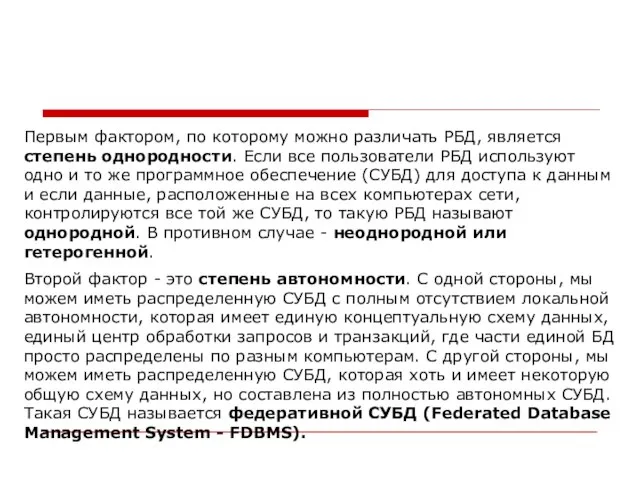 Первым фактором, по которому можно различать РБД, является степень однородности. Если все пользователи РБД используют одно и то же программное обеспечение (СУБД) для доступа к данным и если данные, расположенные на всех компьютерах сети, контролируются все той же СУБД, то такую РБД называют однородной. В противном случае - неоднородной или гетерогенной.

Второй фактор - это степень автономности. С одной стороны, мы можем иметь распределенную СУБД с полным отсутствием локальной автономности, которая имеет единую концептуальную схему данных, единый центр обработки запросов и транзакций, где части единой БД просто распределены по разным компьютерам. С другой стороны, мы можем иметь распределенную СУБД, которая хоть и имеет некоторую общую схему данных, но составлена из полностью автономных СУБД. Такая СУБД называется федеративной СУБД (Federated Database Management System - FDBMS).